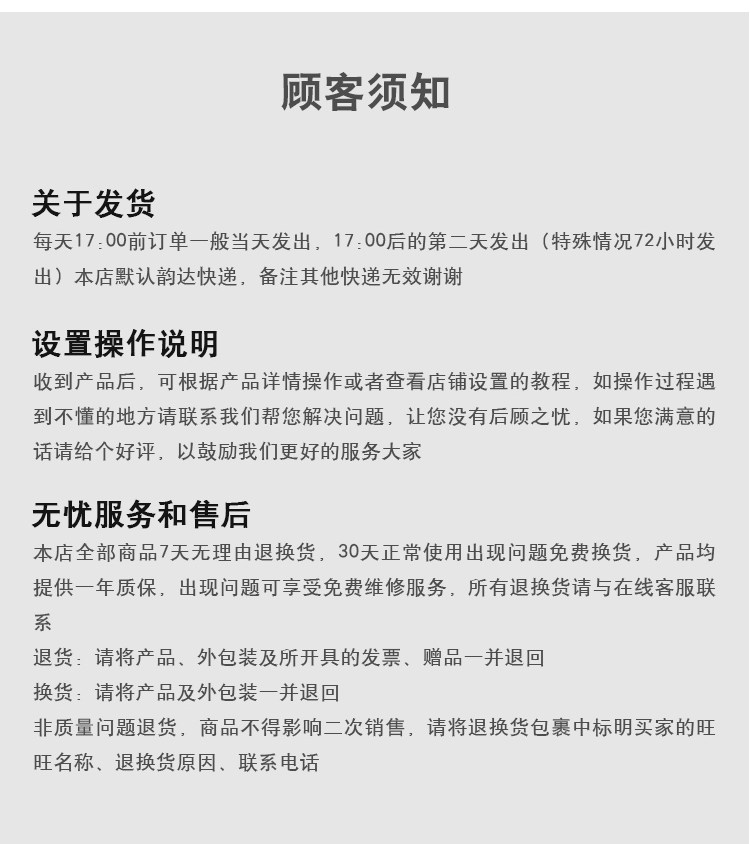 顾客须知

关于发货
每天17:00前订单一般当天发出，17:00后的第二天发出（特殊情况72小时发出）本店默认韵达快递，备注其他快递无效谢谢

设置操作说明
收到产品后，可根据产品详情操作或者查看店铺设置的教程，如操作过程遇到不懂的地方请联系我们帮您解决问题，让您没有后顾之忧，如果您满意的话请给个好评，以鼓励我们更好的服务大家

无忧服务和售后
本店全部商品7天无理由退换货，30天正常使用出现问题免费换货，产品均提供一年质保，出现问题可享受免费维修服务，所有退换货请与在线客服联系
退货：请将产品、外包装及所开具的发票、赠品一并退回
换货：请将产品及外包装一并退回
非质量问题退货，商品不得影响二次销售，请将退换货包裹中标明买家的旺旺名称、退换货原因、联系电话